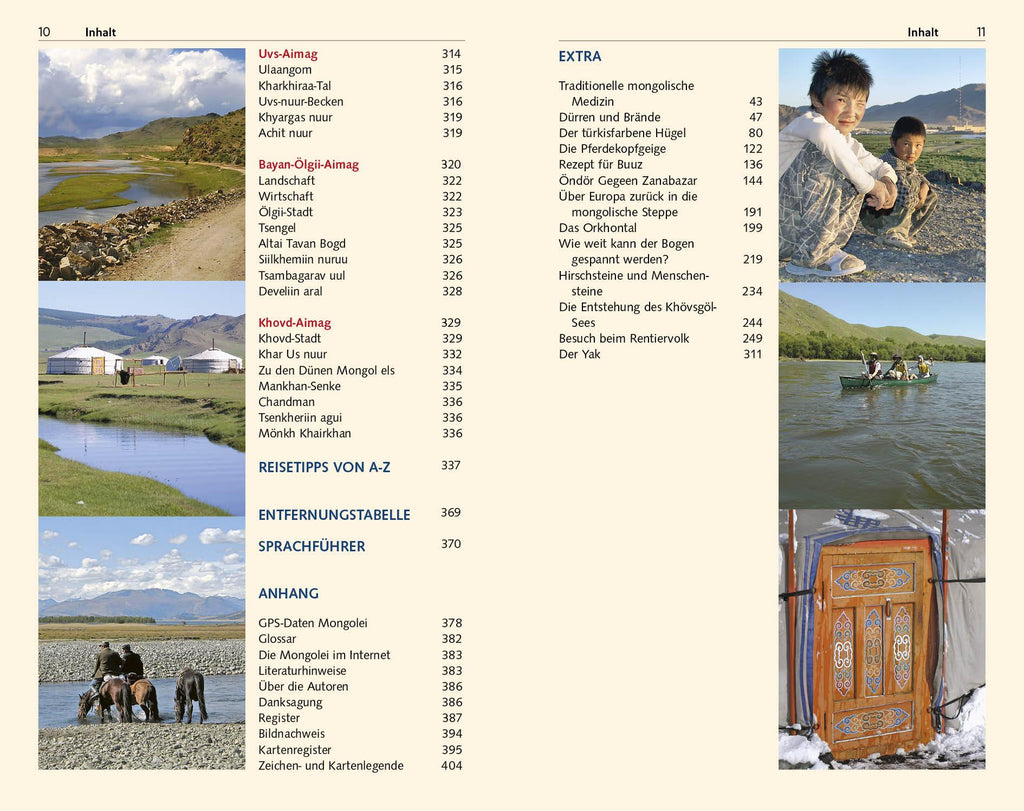 10 Inhalt

Uvs-Aimag 314
Ulaangom 315
Kharkhiraa-Tal 316
Uvs-nuur-Becken 316
Khyargas nuur 319
Achit nuur 319

Bayan-Ölgii-Aimag 320
Landschaft 322
Wirtschaft 322
Ölgii-Stadt 323
Tsengel 325
Altai Tavan Bogd 325
Siilkhemiin nuruu 326
Tsambagarav uul 326
Develiin aral 328

Khovd-Aimag 329
Khovd-Stadt 329
Khar Us nuur 332
Zu den Dünen Mongol els 334
Mankhan-Senke 335
Chandman 336
Tsenkheriin agui 336
Mönkh Khairkhan 336

REISETIPPS VON A-Z 337

ENTFERNUNGSTABELLE 369

SPRACHFÜHRER 370

ANHANG

GPS-Daten Mongolei 378
Glossar 382
Die Mongolei im Internet 383
Literaturhinweise 383
Über die Autoren 386
Danksagung 386
Register 387
Bildnachweis 394
Kartenregister 395
Zeichen- und Kartenlegende 404

Inhalt 11

EXTRA

Traditionelle mongolische Medizin 43
Dürren und Brände 47
Der türkisfarbene Hügel 80
Die Pferdekopfgeige 122
Rezept für Buuz 136
Öndör Gegeen Zanabazar 144
Über Europa zurück in die mongolische Steppe 191
Das Orkhontal 199
Wie weit kann der Bogen gespannt werden? 219
Hirschsteine und Menschensteine 234
Die Entstehung des Khövsgöl-Sees 244
Besuch beim Rentiervolk 249
Der Yak 311